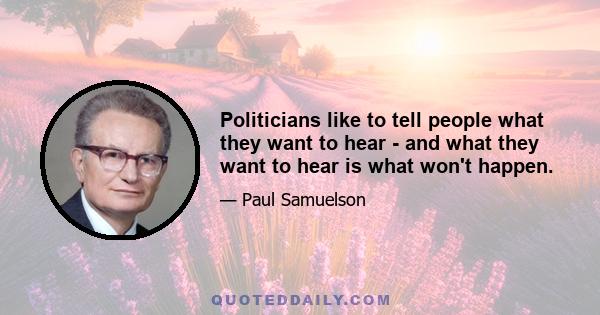 Politicians like to tell people what they want to hear - and what they want to hear is what won't happen.

— Paul Samuelson

QUOTEDDAILY.COM